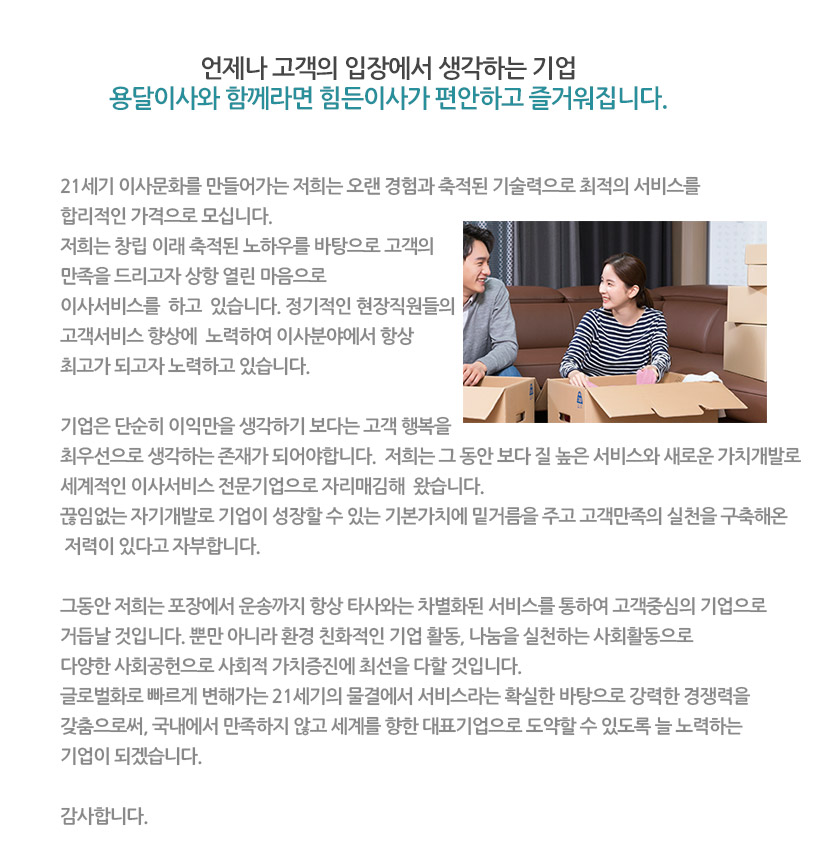 언제나 고객의 입장에서 생각하는 기업
용달이사와 함께라면 힘든이사가 편안하고 즐거워집니다.

21세기 이사문화를 만들어가는 저희는 오랜 경험과 축적된 기술력으로 최적의 서비스를 합리적인 가격으로 모십니다.
저희는 창립 이래 축적된 노하우를 바탕으로 고객의 만족을 드리고자 상항 열린 마음으로 이사서비스를 하고 있습니다. 정기적인 현장직원들의 고객서비스 향상에 노력하여 이사분야에서 항상 최고가 되고자 노력하고 있습니다.

기업은 단순히 이익만을 생각하기 보다는 고객 행복을 최우선으로 생각하는 존재가 되어야합니다. 저희는 그 동안 보다 질 높은 서비스와 새로운 가치개발로 세계적인 이사서비스 전문기업으로 자리매김해 왔습니다.
끊임없는 자기개발로 기업이 성장할 수 있는 기본가치에 밑거름을 주고 고객만족의 실천을 구축해온 저력이 있다고 자부합니다.

그동안 저희는 포장에서 운송까지 항상 타사와는 차별화된 서비스를 통하여 고객중심의 기업으로 거듭날 것입니다. 뿐만 아니라 환경 친화적인 기업 활동, 나눔을 실천하는 사회활동으로 다양한 사회공헌으로 사회적 가치증진에 최선을 다할 것입니다.
글로벌화로 빠르게 변해가는 21세기의 물결에서 서비스라는 확실한 바탕으로 강력한 경쟁력을 갖춤으로써, 국내에서 만족하지 않고 세계를 향한 대표기업으로 도약할 수 있도록 늘 노력하는 기업이 되겠습니다.

감사합니다.